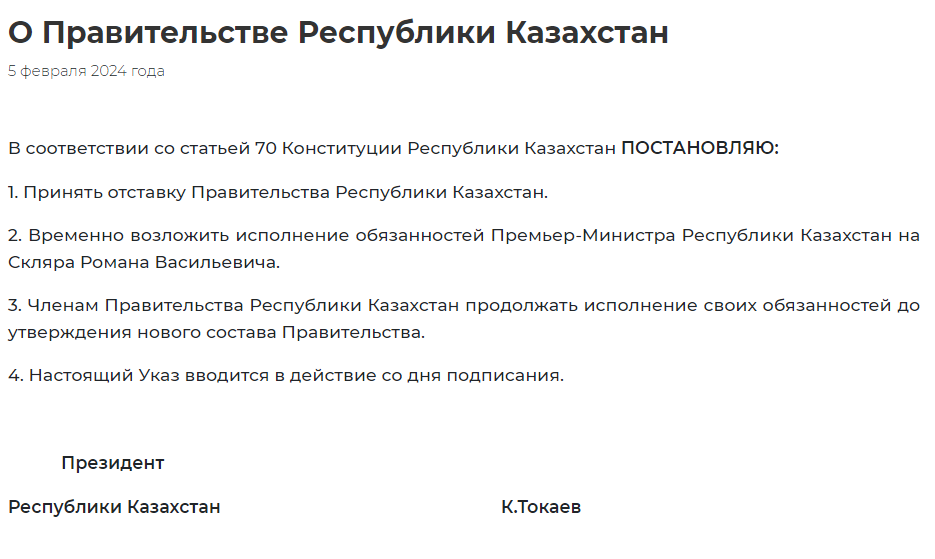 О Правительстве Республики Казахстан

5 февраля 2024 года

В соответствии со статьей 70 Конституции Республики Казахстан ПОСТАНОВЛЯЮ:

1. Принять отставку Правительства Республики Казахстан.

2. Временно возложить исполнение обязанностей Премьер-Министра Республики Казахстан на Скляра Романа Васильевича.

3. Членам Правительства Республики Казахстан продолжать исполнение своих обязанностей до утверждения нового состава Правительства.

4. Настоящий Указ вводится в действие со дня подписания.

Президент

Республики Казахстан

К.Токаев